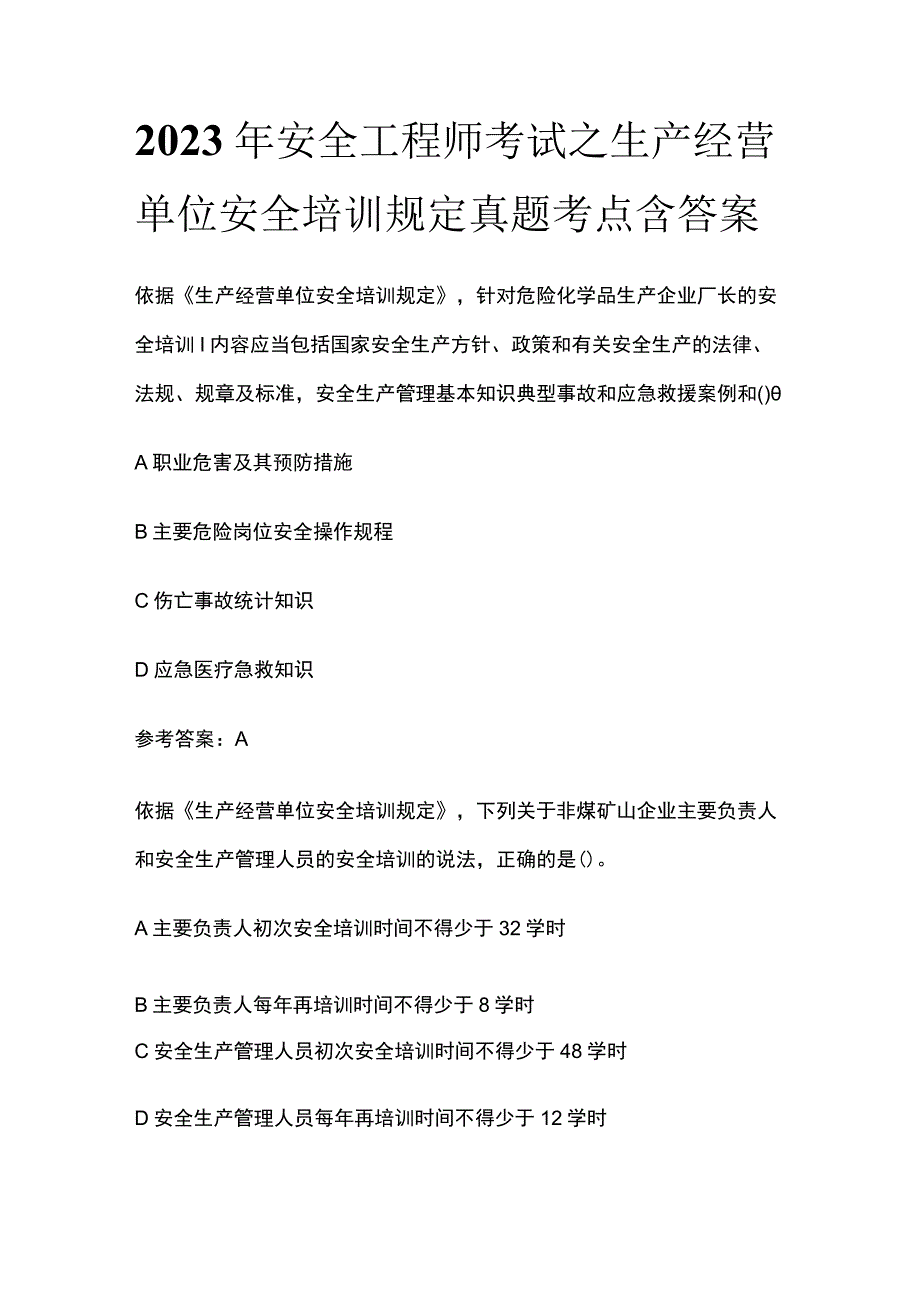 2023年安全工程师考试之生产经营单位安全培训规定真题考点含答案

依据《生产经营单位安全培训规定》，针对危险化学品生产企业厂长的安全培训I内容应当包括国家安全生产方针、政策和有关安全生产的法律、法规、规章及标准，安全生产管理基本知识典型事故和应急救援案例和()θ

A职业危害及其预防措施

B主要危险岗位安全操作规程

C伤亡事故统计知识

D应急医疗急救知识

参考答案：A

依据《生产经营单位安全培训规定》，下列关于非煤矿山企业主要负责人和安全生产管理人员的安全培训的说法，正确的是()。

A主要负责人初次安全培训时间不得少于32学时

B主要负责人每年再培训时间不得少于8学时
C安全生产管理人员初次安全培训时间不得少于48学时

D安全生产管理人员每年再培训时间不得少于12学时